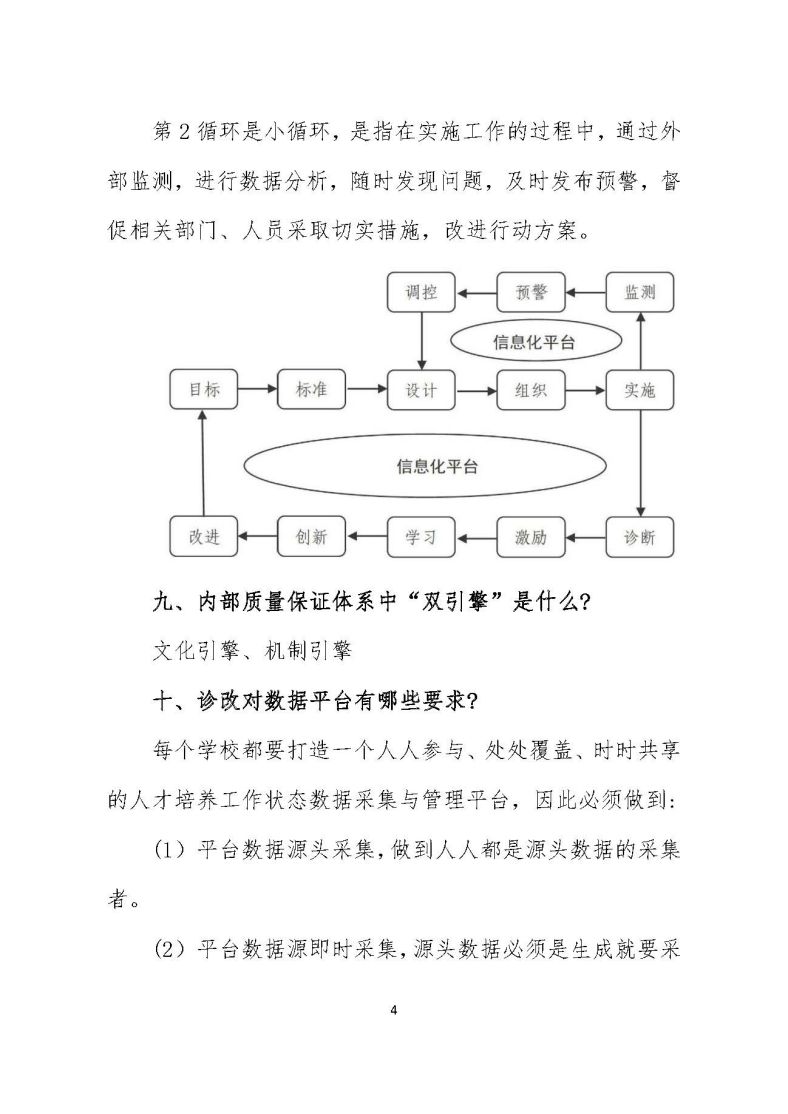 第 2 循环是小循环，是指在实施工作的过程中，通过外部监测，进行数据分析，随时发现问题，及时发布预警，督促相关部门、人员采取切实措施，改进行动方案。

调控
预警
监测
信息化平台
目标
标准
设计
组织
实施
信息化平台
改进
创新
学习
激励
诊断

九、内部质量保证体系中“双引擎”是什么？

文化引擎、机制引擎

十、诊改对数据平台有哪些要求？

每个学校都要打造一个人人参与、处处覆盖、时时共享的人才培养工作状态数据采集与管理平台，因此必须做到：

（1）平台数据源头采集，做到人人都是源头数据的采集者。

（2）平台数据源即时采集，源头数据必须是生成就要采

4